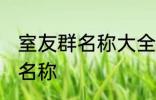 室友群名称大全
名称